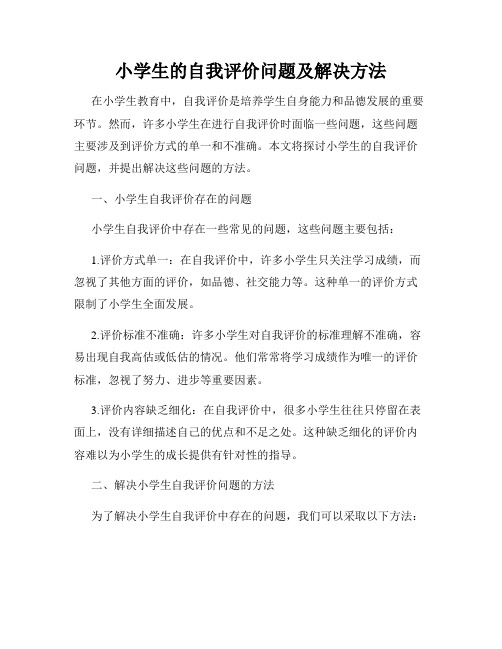 小学生的自我评价问题及解决方法

在小学生教育中，自我评价是培养学生自身能力和品德发展的重要环节。然而，许多小学生在进行自我评价时面临一些问题，这些问题主要涉及到评价方式的单一和不准确。本文将探讨小学生的自我评价问题，并提出解决这些问题的方法。

一、小学生自我评价存在的问题

小学生自我评价中存在一些常见的问题，这些问题主要包括：

1.评价方式单一：在自我评价中，许多小学生只关注学习成绩，而忽视了其他方面的评价，如品德、社交能力等。这种单一的评价方式限制了小学生全面发展。

2.评价标准不准确：许多小学生对自我评价的标准理解不准确，容易出现自我高估或低估的情况。他们常常将学习成绩作为唯一的评价标准，忽视了努力、进步等重要因素。

3.评价内容缺乏细化：在自我评价中，很多小学生往往只停留在表面上，没有详细描述自己的优点和不足之处。这种缺乏细化的评价内容难以为小学生的成长提供有针对性的指导。

二、解决小学生自我评价问题的方法

为了解决小学生自我评价中存在的问题，我们可以采取以下方法：